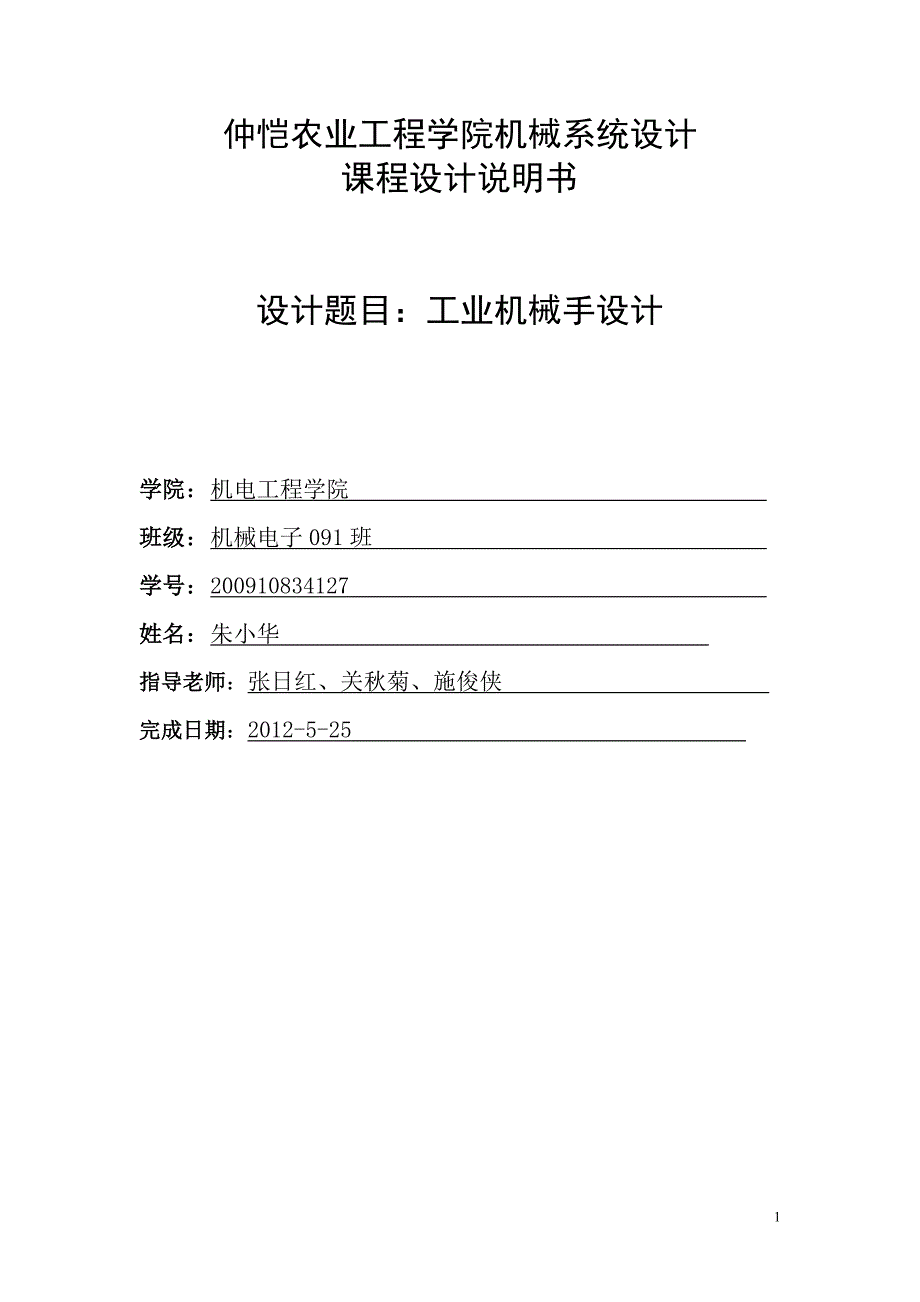 仲恺农业工程学院机械系统设计
课程设计说明书

设计题目：工业机械手设计

学院：机电工程学院

班级：机械电子 091 班

学号：200910834127

姓名：朱小华

指导老师：张日红、关秋菊、施俊侠

完成日期：2012-5-25

1